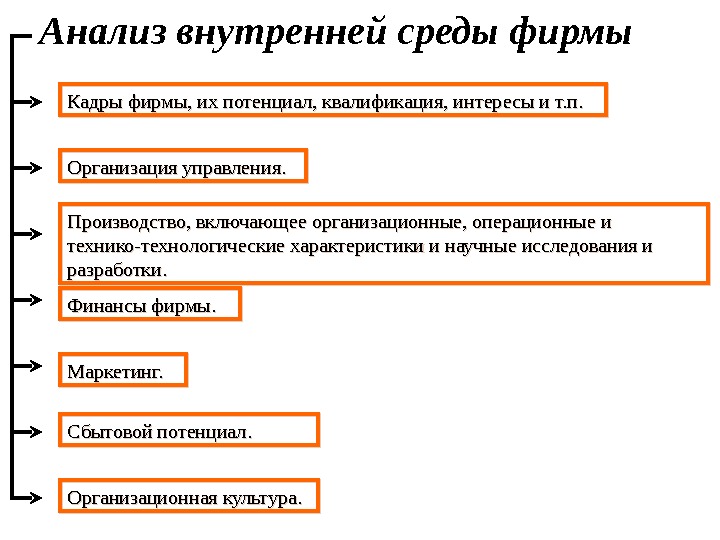 Анализ внутренней среды фирмы

Кадры фирмы, их потенциал, квалификация, интересы и т.п.

Организация управления.

Производство, включающее организационные, операционные и технико-технологические характеристики и научные исследования и разработки.

Финансы фирмы.

Маркетинг.

Сбытовой потенциал.

Организационная культура.